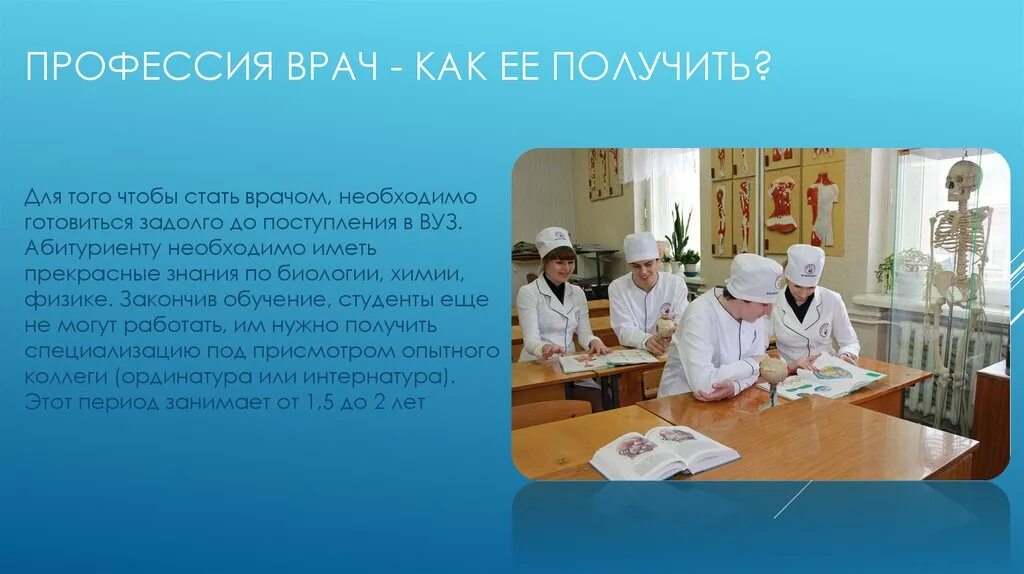 ПРОФЕССИЯ ВРАЧ - КАК ЕЕ ПОЛУЧИТЬ?

Для того чтобы стать врачом, необходимо готовиться задолго до поступления в ВУЗ. Абитуриенту необходимо иметь прекрасные знания по биологии, химии, физике. Закончив обучение, студенты еще не могут работать, им нужно получить специализацию под присмотром опытного коллеги (ординатура или интернатура). Этот период занимает от 1,5 до 2 лет